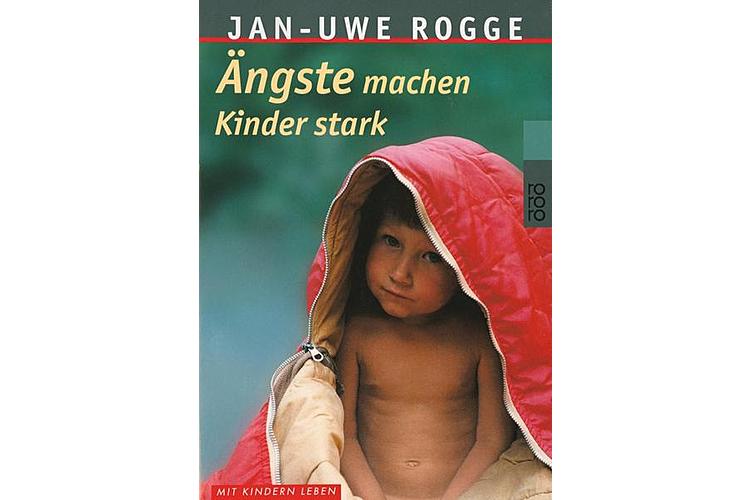 JAN-UWE ROGGE

Ängste machen Kinder stark

rororo

MIT KINDERN LEBEN